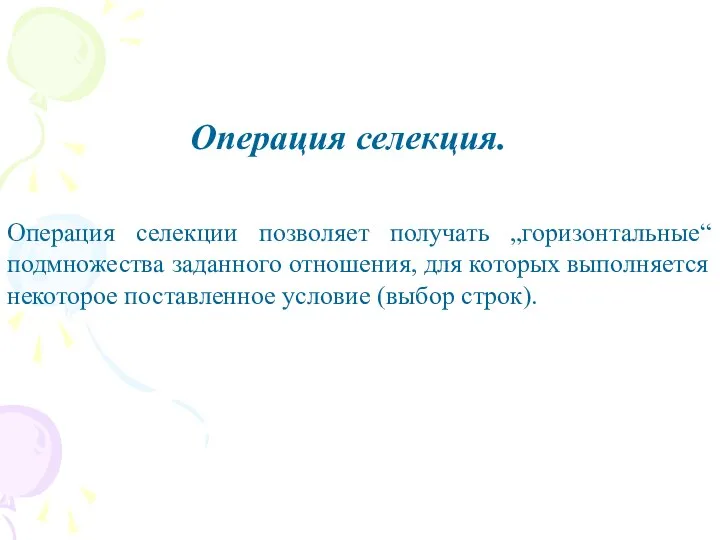 Операция селекция.

Операция селекции позволяет получать „горизонтальные“ подмножества заданного отношения, для которых выполняется некоторое поставленное условие (выбор строк).